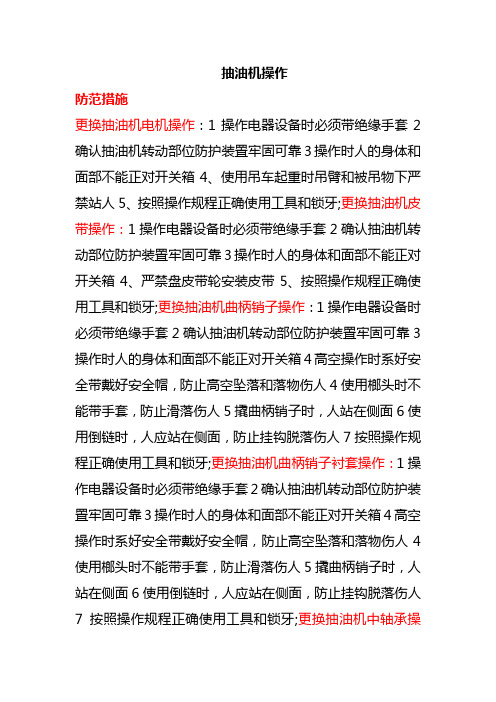 抽油机操作

防范措施

更换抽油机电机操作：1 操作电器设备时必须带绝缘手套 2 确认抽油机转动部位防护装置牢固可靠 3 操作时人的身体和面部不能正对开关箱 4、使用吊车起重时吊臂和被吊物下严禁站人 5、按照操作规程正确使用工具和锁牙;更换抽油机皮带操作：1 操作电器设备时必须带绝缘手套 2 确认抽油机转动部位防护装置牢固可靠 3 操作时人的身体和面部不能正对开关箱 4、严禁盘皮带轮安装皮带 5、按照操作规程正确使用工具和锁牙;更换抽油机曲柄销子操作：1 操作电器设备时必须带绝缘手套 2 确认抽油机转动部位防护装置牢固可靠 3 操作时人的身体和面部不能正对开关箱 4 高空操作时系好安全带戴好安全帽，防止高空坠落和落物伤人 4 使用榔头时不能带手套，防止滑落伤人 5 撬曲柄销子时，人站在侧面 6 使用倒链时，人应站在侧面，防止挂钩脱落伤人 7 按照操作规程正确使用工具和锁牙;更换抽油机曲柄销子衬套操作：1 操作电器设备时必须带绝缘手套 2 确认抽油机转动部位防护装置牢固可靠 3 操作时人的身体和面部不能正对开关箱 4 高空操作时系好安全带戴好安全帽，防止高空坠落和落物伤人 4 使用榔头时不能带手套，防止滑落伤人 5 撬曲柄销子时，人站在侧面 6 使用倒链时，人应站在侧面，防止挂钩脱落伤人 7 按照操作规程正确使用工具和锁牙;更换抽油机中轴承操